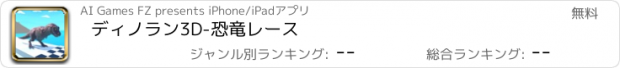 AI Games FZ presents iPhone/iPadアプリ

無料

ディノラン3D-恐竜レース

ジャンル別ランキング: --

総合ランキング: --